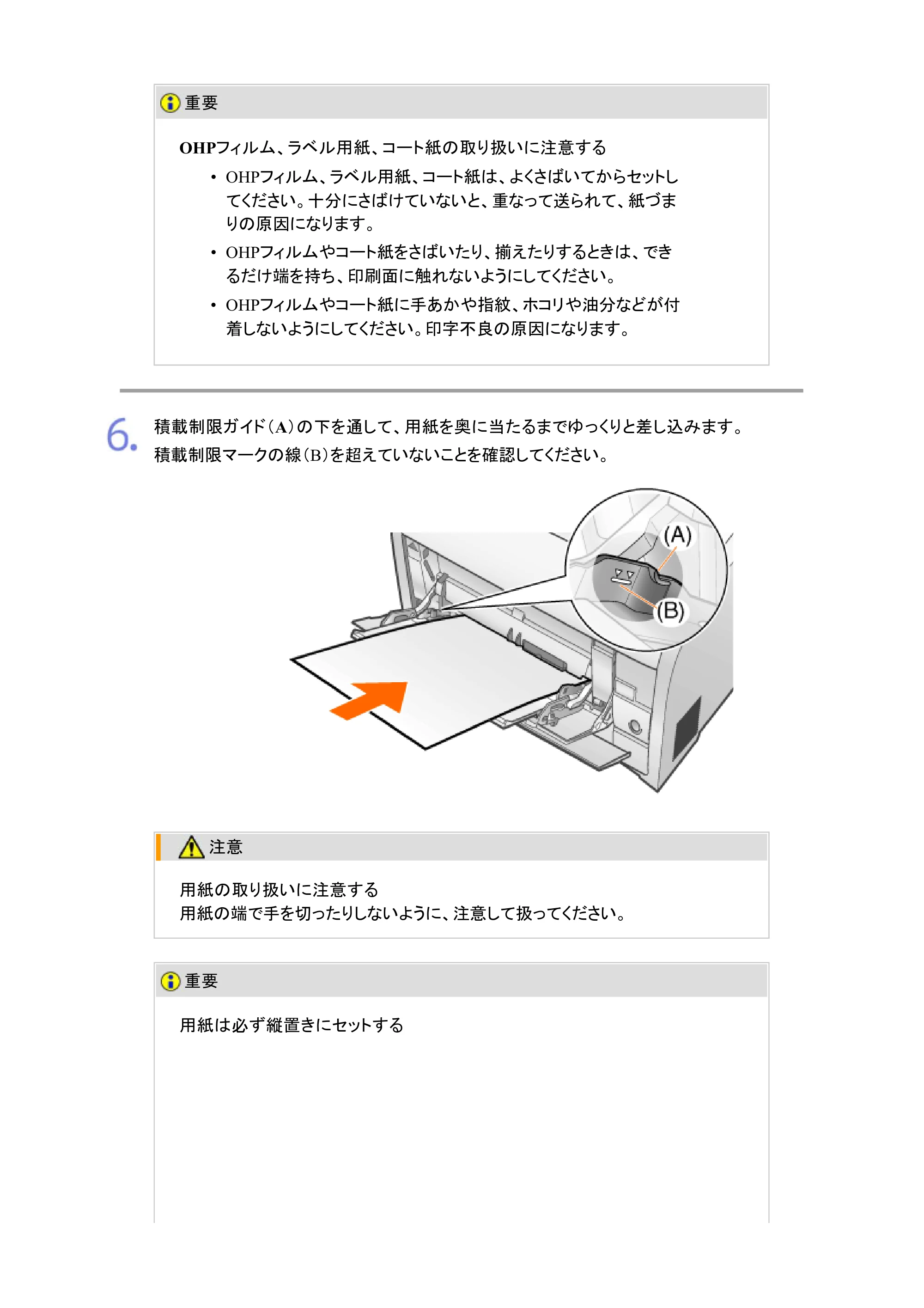 重要

OHPフィルム、ラベル用紙、コート紙の取り扱いに注意する

• OHPフィルム、ラベル用紙、コート紙は、よくさばいてからセットしてください。十分にさばけていないと、重なって送られて、紙づまりの原因になります。
• OHPフィルムやコート紙をさばいたり、揃えたりするときは、できるだけ端を持ち、印刷面に触れないようにしてください。
• OHPフィルムやコート紙に手あかや指紋、ホコリや油分などが付着しないようにしてください。印字不良の原因になります。

6. 積載制限ガイド(A)の下を通して、用紙を奥に当たるまでゆっくりと差し込みます。
積載制限マークの線(B)を超えていないことを確認してください。

(A)
(B)

注意

用紙の取り扱いに注意する
用紙の端で手を切ったりしないように、注意して扱ってください。

重要

用紙は必ず縦置きにセットする